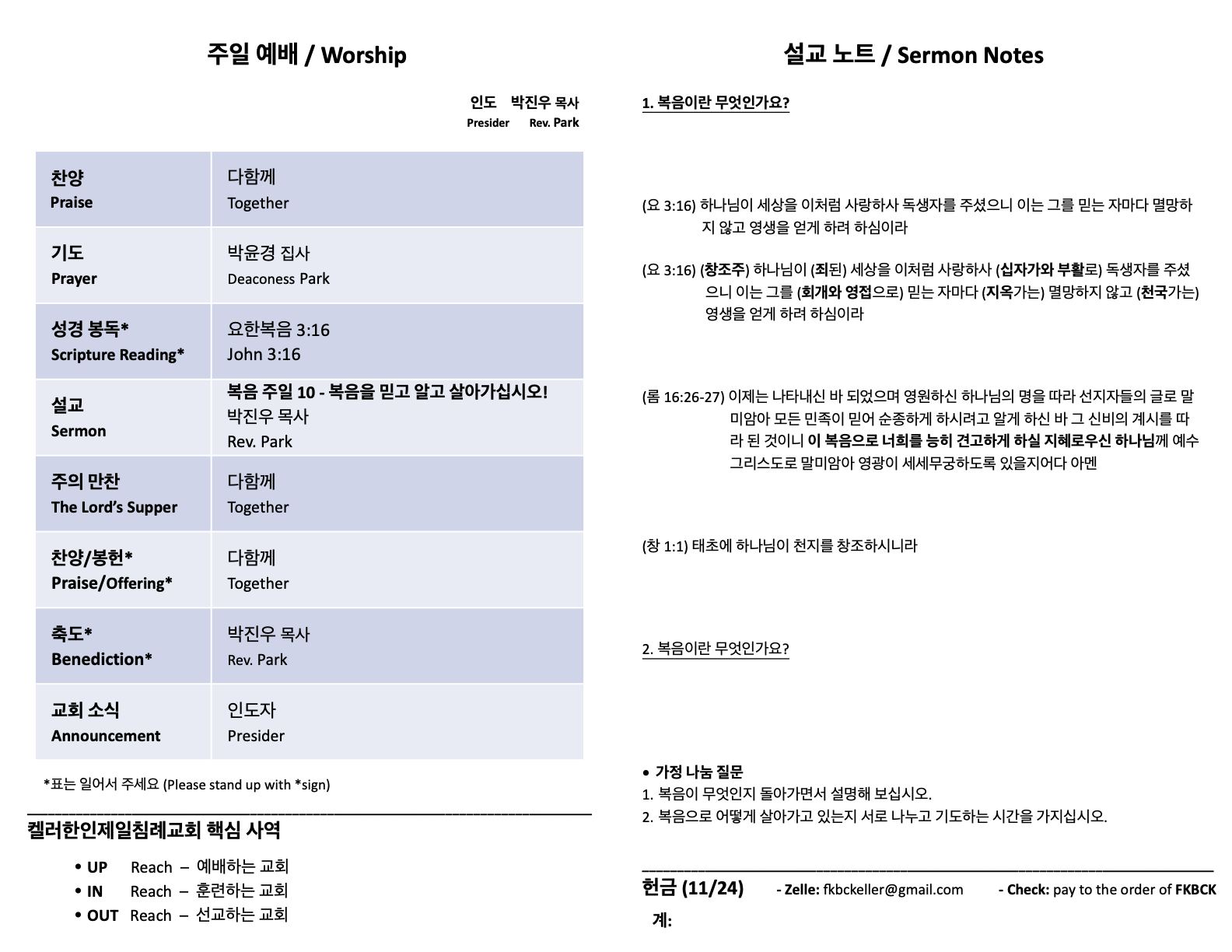 주일 예배 / Worship

인도 박진우 목사
Presider Rev. Park

| 찬양 Praise | 다함께 Together |
|---|---|
| 기도 Prayer | 박윤경 집사 Deaconess Park |
| 성경 봉독* Scripture Reading* | 요한복음 3:16 John 3:16 |
| 설교 Sermon | 복음 주일 10 - 복음을 믿고 알고 살아가십시오! 박진우 목사 Rev. Park |
| 주의 만찬 The Lord's Supper | 다함께 Together |
| 찬양/봉헌* Praise/Offering* | 다함께 Together |
| 축도* Benediction* | 박진우 목사 Rev. Park |
| 교회 소식 Announcement | 인도자 Presider |

*표는 일어서 주세요 (Please stand up with *sign)

켈러한인제일침례교회 핵심 사역
• UP Reach – 예배하는 교회
• IN Reach – 훈련하는 교회
• OUT Reach – 선교하는 교회

설교 노트 / Sermon Notes

1. 복음이란 무엇인가요?

(요 3:16) 하나님이 세상을 이처럼 사랑하사 독생자를 주셨으니 이는 그를 믿는 자마다 멸망하지 않고 영생을 얻게 하려 하심이라

(요 3:16) (창조주) 하나님이 (죄된) 세상을 이처럼 사랑하사 (십자가와 부활로) 독생자를 주셨으니 이는 그를 (회개와 영접으로) 믿는 자마다 (지옥가는) 멸망하지 않고 (천국가는) 영생을 얻게 하려 하심이라

(롬 16:26-27) 이제는 나타내신 바 되었으며 영원하신 하나님의 명을 따라 선지자들의 글로 말미암아 모든 민족이 믿어 순종하게 하시려고 알게 하신 바 그 신비의 계시를 따라 된 것이니 이 복음으로 너희를 능히 견고하게 하실 지혜로우신 하나님께 예수 그리스도로 말미암아 영광이 세세무궁하도록 있을지어다 아멘

(창 1:1) 태초에 하나님이 천지를 창조하시니라

2. 복음이란 무엇인가요?

• 가정 나눔 질문
1. 복음이 무엇인지 돌아가면서 설명해 보십시오.
2. 복음으로 어떻게 살아가고 있는지 서로 나누고 기도하는 시간을 가지십시오.

헌금 (11/24) - Zelle: fkbckeller@gmail.com - Check: pay to the order of FKBCK
계: